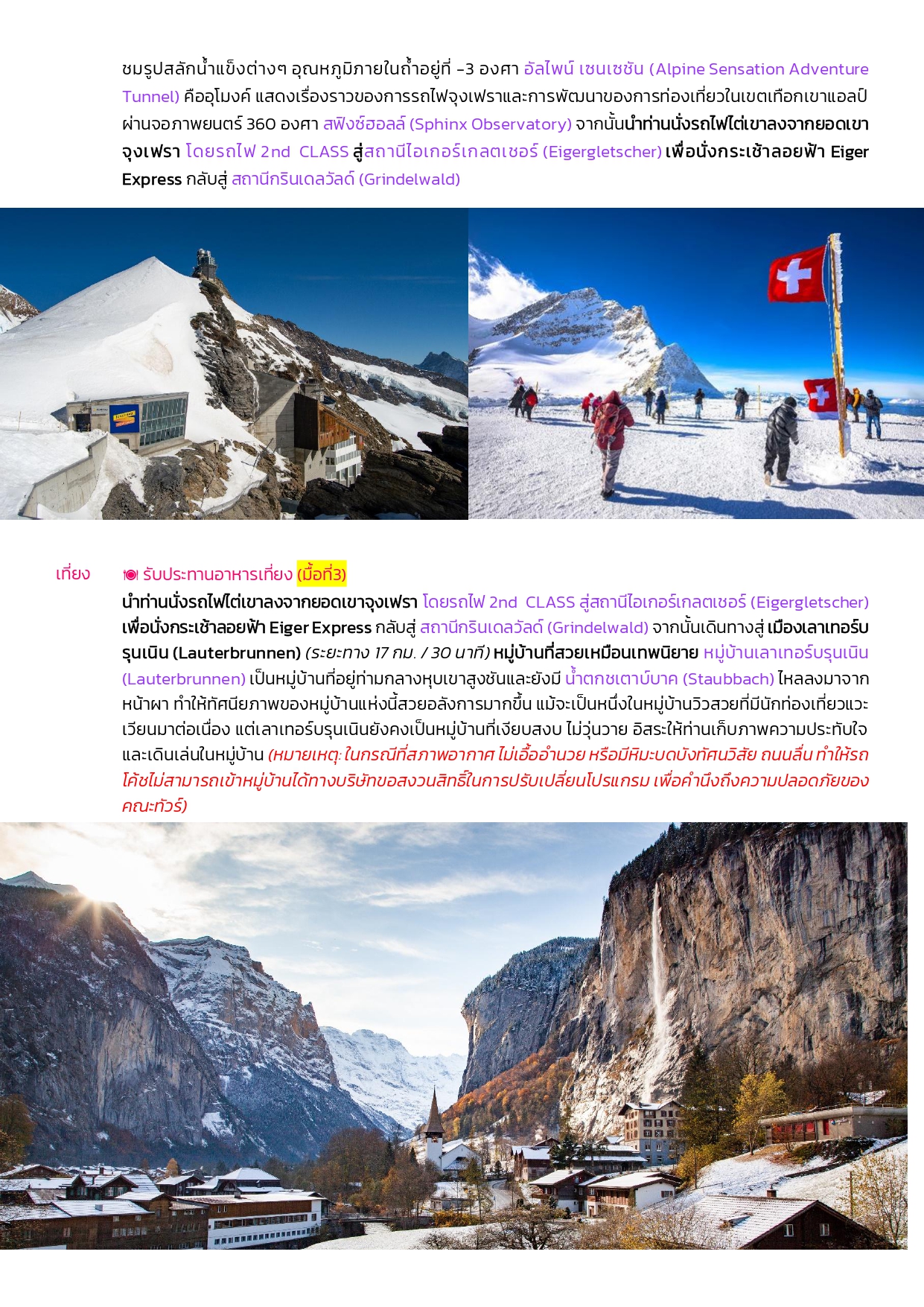 ชมรูปสลักน้ำแข็งต่างๆ อุณหภูมิภายในถ้ำอยู่ที่ -3 องศา อัลไพน์ เซนเซชัน (Alpine Sensation Adventure Tunnel) คืออุโมงค์ แสดงเรื่องราวของการรถไฟจุงเฟราและการพัฒนาของการท่องเที่ยวในเขตเทือกเขาแอลป์ ผ่านจอภาพยนตร์ 360 องศา สฟิงซ์ฮอลล์ (Sphinx Observatory) จากนั้นนำท่านนั่งรถไฟไต่เขาลงจากยอดเขาจุงเฟรา โดยรถไฟ 2nd CLASS สู่สถานีไอเกอร์เกลตเชอร์ (Eigergletscher) เพื่อนั่งกระเช้าลอยฟ้า Eiger Express กลับสู่ สถานีกรินเดลวัลด์ (Grindelwald)

เที่ยง รับประทานอาหารเที่ยง (มื้อที่3)

นำท่านนั่งรถไฟไต่เขาลงจากยอดเขาจุงเฟรา โดยรถไฟ 2nd CLASS สู่สถานีไอเกอร์เกลตเชอร์ (Eigergletscher) เพื่อนั่งกระเช้าลอยฟ้า Eiger Express กลับสู่ สถานีกรินเดลวัลด์ (Grindelwald) จากนั้นเดินทางสู่ เมืองเลาเทอร์บรุนเนิน (Lauterbrunnen) (ระยะทาง 17 กม. / 30 นาที) หมู่บ้านที่สวยเหมือนเทพนิยาย หมู่บ้านเลาเทอร์บรุนเนิน (Lauterbrunnen) เป็นหมู่บ้านที่อยู่ท่ามกลางหุบเขาสูงชันและยังมี น้ำตกชเตาบ์บาค (Staubbach) ไหลลงมาจากหน้าผา ทำให้ทัศนียภาพของหมู่บ้านแห่งนี้สวยอลังการมากขึ้น แม้จะเป็นหนึ่งในหมู่บ้านวิวสวยที่มีนักท่องเที่ยวแวะเวียนมาต่อเนื่อง แต่เลาเทอร์บรุนเนินยังคงเป็นหมู่บ้านที่เงียบสงบ ไม่วุ่นวาย อิสระให้ท่านเก็บภาพความประทับใจและเดินเล่นในหมู่บ้าน (หมายเหตุ: ในกรณีที่สภาพอากาศ ไม่เอื้ออำนวย หรือมีหิมะบดบังทัศนวิสัย ถนนลื่น ทำให้รถโค้ชไม่สามารถเข้าหมู่บ้านได้ทางบริษัทขอสงวนสิทธิ์ในการปรับเปลี่ยนโปรแกรม เพื่อคำนึงถึงความปลอดภัยของคณะทัวร์)